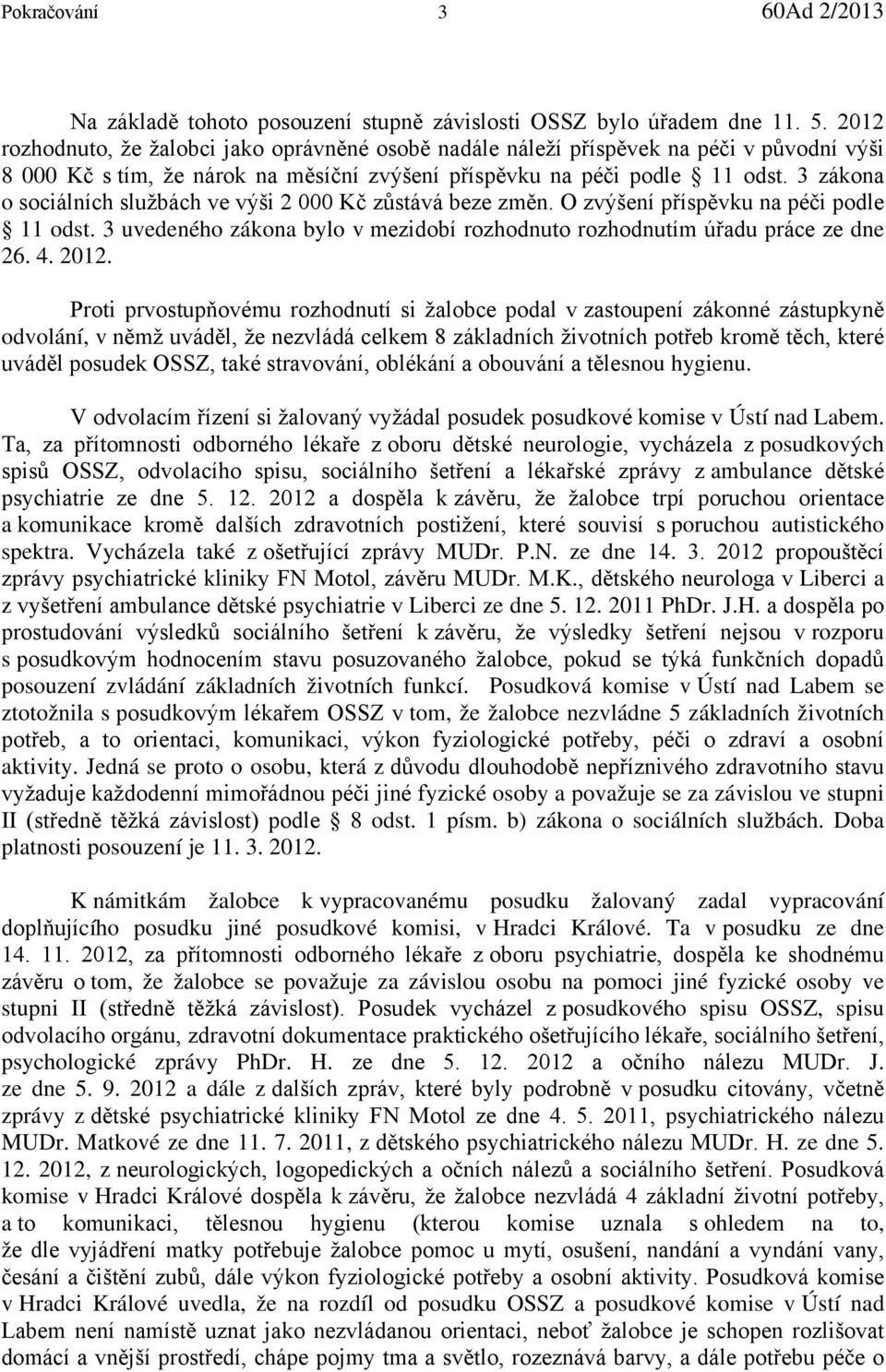 Pokračování 3 60Ad 2/2013

Na základě tohoto posouzení stupně závislosti OSSZ bylo úřadem dne 11. 5. 2012 rozhodnuto, že žalobci jako oprávněné osobě nadále náleží příspěvek na péči v původní výši 8 000 Kč s tím, že nárok na měsíční zvýšení příspěvku na péči podle § 11 odst. 3 zákona o sociálních službách ve výši 2 000 Kč zůstává beze změn. O zvýšení příspěvku na péči podle § 11 odst. 3 uvedeného zákona bylo v mezidobí rozhodnuto rozhodnutím úřadu práce ze dne 26. 4. 2012.

Proti prvostupňovému rozhodnutí si žalobce podal v zastoupení zákonné zástupkyně odvolání, v němž uváděl, že nezvládá celkem 8 základních životních potřeb kromě těch, které uváděl posudek OSSZ, také stravování, oblékání a obouvání a tělesnou hygienu.

V odvolacím řízení si žalovaný vyžádal posudek posudkové komise v Ústí nad Labem. Ta, za přítomnosti odborného lékaře z oboru dětské neurologie, vycházela z posudkových spisů OSSZ, odvolacího spisu, sociálního šetření a lékařské zprávy z ambulance dětské psychiatrie ze dne 5. 12. 2012 a dospěla k závěru, že žalobce trpí poruchou orientace a komunikace kromě dalších zdravotních postižení, které souvisí s poruchou autistického spektra. Vycházela také z ošetřující zprávy MUDr. P.N. ze dne 14. 3. 2012 propouštěcí zprávy psychiatrické kliniky FN Motol, závěru MUDr. M.K., dětského neurologa v Liberci a z vyšetření ambulance dětské psychiatrie v Liberci ze dne 5. 12. 2011 PhDr. J.H. a dospěla po prostudování výsledků sociálního šetření k závěru, že výsledky šetření nejsou v rozporu s posudkovým hodnocením stavu posuzovaného žalobce, pokud se týká funkčních dopadů posouzení zvládání základních životních funkcí. Posudková komise v Ústí nad Labem se ztotožnila s posudkovým lékařem OSSZ v tom, že žalobce nezvládne 5 základních životních potřeb, a to orientaci, komunikaci, výkon fyziologické potřeby, péči o zdraví a osobní aktivity. Jedná se proto o osobu, která z důvodu dlouhodobě nepříznivého zdravotního stavu vyžaduje každodenní mimořádnou péči jiné fyzické osoby a považuje se za závislou ve stupni II (středně těžká závislost) podle § 8 odst. 1 písm. b) zákona o sociálních službách. Doba platnosti posouzení je 11. 3. 2012.

K námitkám žalobce k vypracovanému posudku žalovaný zadal vypracování doplňujícího posudku jiné posudkové komisi, v Hradci Králové. Ta v posudku ze dne 14. 11. 2012, za přítomnosti odborného lékaře z oboru psychiatrie, dospěla ke shodnému závěru o tom, že žalobce se považuje za závislou osobu na pomoci jiné fyzické osoby ve stupni II (středně těžká závislost). Posudek vycházel z posudkového spisu OSSZ, spisu odvolacího orgánu, zdravotní dokumentace praktického ošetřujícího lékaře, sociálního šetření, psychologické zprávy PhDr. H. ze dne 5. 12. 2012 a očního nálezu MUDr. J. ze dne 5. 9. 2012 a dále z dalších zpráv, které byly podrobně v posudku citovány, včetně zprávy z dětské psychiatrické kliniky FN Motol ze dne 4. 5. 2011, psychiatrického nálezu MUDr. Matkové ze dne 11. 7. 2011, z dětského psychiatrického nálezu MUDr. H. ze dne 5. 12. 2012, z neurologických, logopedických a očních nálezů a sociálního šetření. Posudková komise v Hradci Králové dospěla k závěru, že žalobce nezvládá 4 základní životní potřeby, a to komunikaci, tělesnou hygienu (kterou komise uznala s ohledem na to, že dle vyjádření matky potřebuje žalobce pomoc u mytí, osušení, nandání a vyndání vany, česání a čištění zubů, dále výkon fyziologické potřeby a osobní aktivity. Posudková komise v Hradci Králové uvedla, že na rozdíl od posudku OSSZ a posudkové komise v Ústí nad Labem není namístě uznat jako nezvládanou orientaci, neboť žalobce je schopen rozlišovat domácí a vnější prostředí, chápe pojmy tma a světlo, rozeznává barvy, a dále potřebu péče o